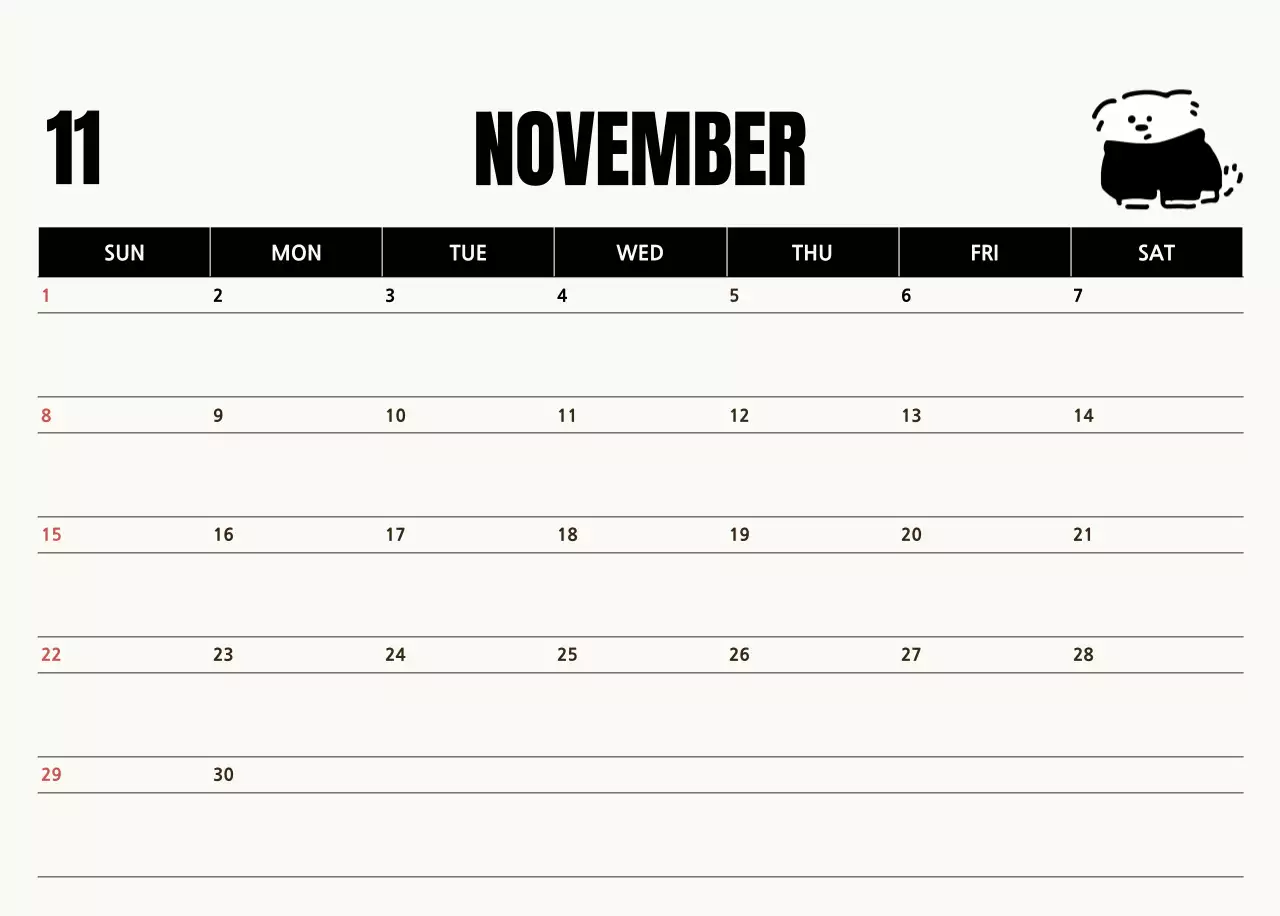 11 NOVEMBER

| SUN | MON | TUE | WED | THU | FRI | SAT |
|---|---|---|---|---|---|---|
| 1 | 2 | 3 | 4 | 5 | 6 | 7 |
| 8 | 9 | 10 | 11 | 12 | 13 | 14 |
| 15 | 16 | 17 | 18 | 19 | 20 | 21 |
| 22 | 23 | 24 | 25 | 26 | 27 | 28 |
| 29 | 30 | | | | | |